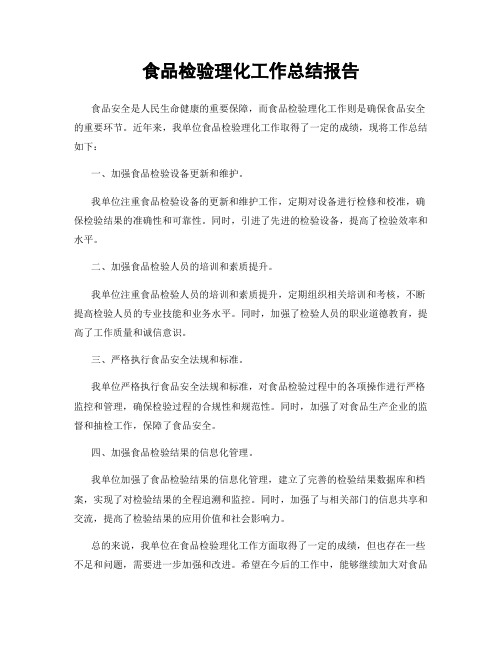 食品检验理化工作总结报告

食品安全是人民生命健康的重要保障，而食品检验理化工作则是确保食品安全的重要环节。近年来，我单位食品检验理化工作取得了一定的成绩，现将工作总结如下：

一、加强食品检验设备更新和维护。

我单位注重食品检验设备的更新和维护工作，定期对设备进行检修和校准，确保检验结果的准确性和可靠性。同时，引进了先进的检验设备，提高了检验效率和水平。

二、加强食品检验人员的培训和素质提升。

我单位注重食品检验人员的培训和素质提升，定期组织相关培训和考核，不断提高检验人员的专业技能和业务水平。同时，加强了检验人员的职业道德教育，提高了工作质量和诚信意识。

三、严格执行食品安全法规和标准。

我单位严格执行食品安全法规和标准，对食品检验过程中的各项操作进行严格监控和管理，确保检验过程的合规性和规范性。同时，加强了对食品生产企业的监督和抽检工作，保障了食品安全。

四、加强食品检验结果的信息化管理。

我单位加强了食品检验结果的信息化管理，建立了完善的检验结果数据库和档案，实现了对检验结果的全程追溯和监控。同时，加强了与相关部门的信息共享和交流，提高了检验结果的应用价值和社会影响力。

总的来说，我单位在食品检验理化工作方面取得了一定的成绩，但也存在一些不足和问题，需要进一步加强和改进。希望在今后的工作中，能够继续加大对食品